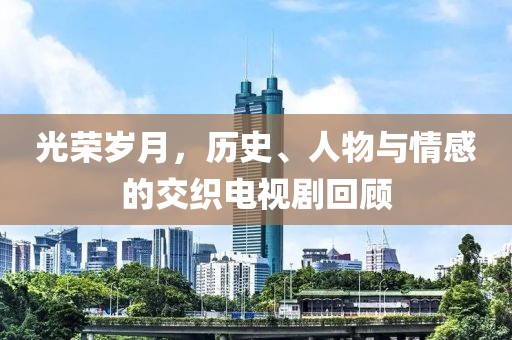 光荣岁月，历史、人物与情感的交织电视剧回顾